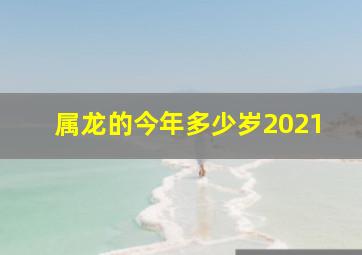 属龙的今年多少岁2021